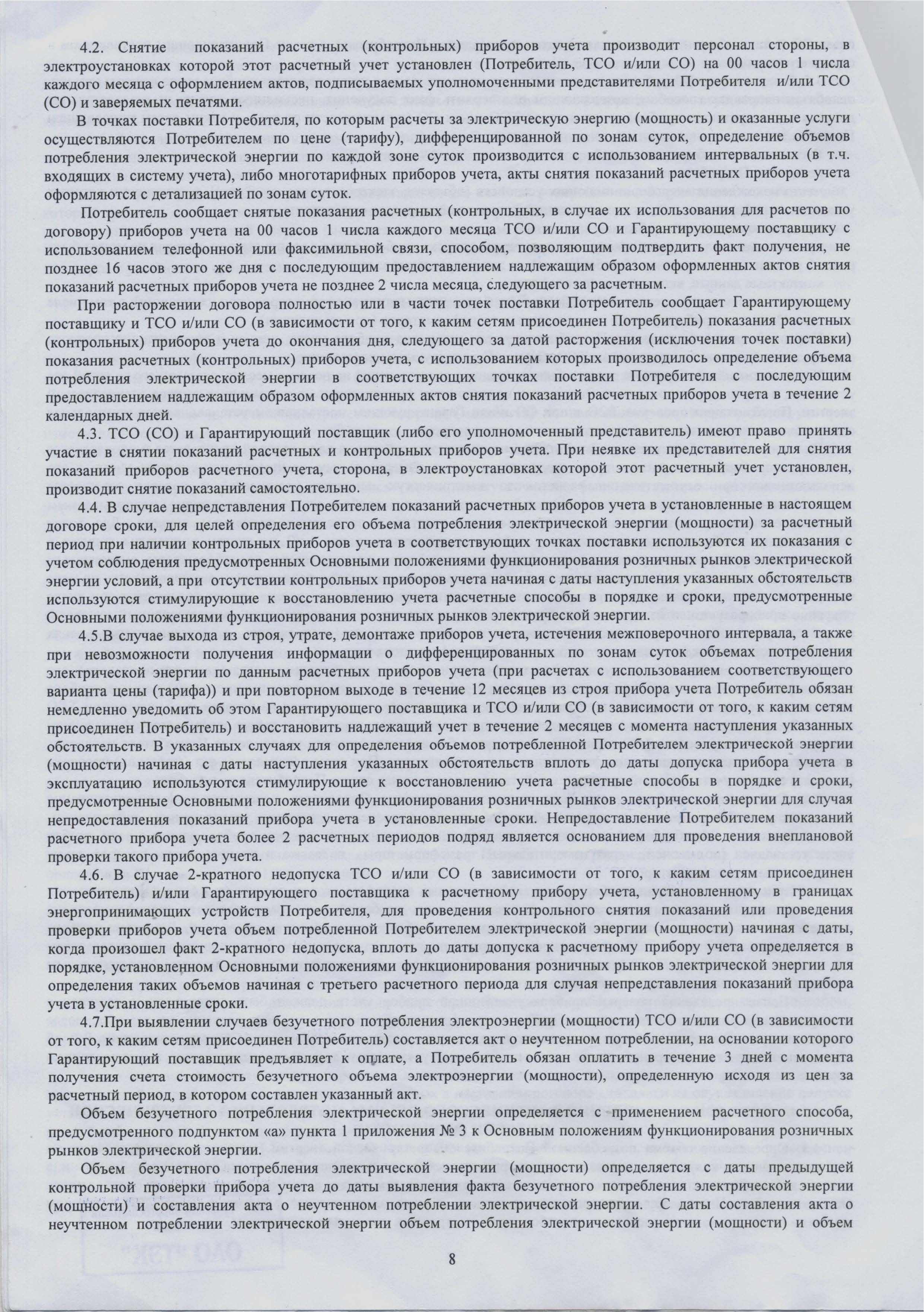 4.2. Снятие показаний расчетных (контрольных) приборов учета производит персонал стороны, в электроустановках которой этот расчетный учет установлен (Потребитель, ТСО и/или СО) на 00 часов 1 числа каждого месяца с оформлением актов, подписываемых уполномоченными представителями Потребителя и/или ТСО (СО) и заверяемых печатями.

В точках поставки Потребителя, по которым расчеты за электрическую энергию (мощность) и оказанные услуги осуществляются Потребителем по цене (тарифу), дифференцированной по зонам суток, определение объемов потребления электрической энергии по каждой зоне суток производится с использованием интервальных (в т.ч. входящих в систему учета), либо многотарифных приборов учета, акты снятия показаний расчетных приборов учета оформляются с детализацией по зонам суток.

Потребитель сообщает снятые показания расчетных (контрольных, в случае их использования для расчетов по договору) приборов учета на 00 часов 1 числа каждого месяца ТСО и/или СО и Гарантирующему поставщику с использованием телефонной или факсимильной связи, способом, позволяющим подтвердить факт получения, не позднее 16 часов этого же дня с последующим предоставлением надлежащим образом оформленных актов снятия показаний расчетных приборов учета не позднее 2 числа месяца, следующего за расчетным.

При расторжении договора полностью или в части точек поставки Потребитель сообщает Гарантирующему поставщику и ТСО и/или СО (в зависимости от того, к каким сетям присоединен Потребитель) показания расчетных (контрольных) приборов учета до окончания дня, следующего за датой расторжения (исключения точек поставки) показания расчетных (контрольных) приборов учета, с использованием которых производилось определение объема потребления электрической энергии в соответствующих точках поставки Потребителя с последующим предоставлением надлежащим образом оформленных актов снятия показаний расчетных приборов учета в течение 2 календарных дней.

4.3. ТСО (СО) и Гарантирующий поставщик (либо его уполномоченный представитель) имеют право принять участие в снятии показаний расчетных и контрольных приборов учета. При неявке их представителей для снятия показаний приборов расчетного учета, сторона, в электроустановках которой этот расчетный учет установлен, производит снятие показаний самостоятельно.

4.4. В случае непредставления Потребителем показаний расчетных приборов учета в установленные в настоящем договоре сроки, для целей определения его объема потребления электрической энергии (мощности) за расчетный период при наличии контрольных приборов учета в соответствующих точках поставки используются их показания с учетом соблюдения предусмотренных Основными положениями функционирования розничных рынков электрической энергии условий, а при отсутствии контрольных приборов учета начиная с даты наступления указанных обстоятельств используются стимулирующие к восстановлению учета расчетные способы в порядке и сроки, предусмотренные Основными положениями функционирования розничных рынков электрической энергии.

4.5.В случае выхода из строя, утрате, демонтаже приборов учета, истечения межповерочного интервала, а также при невозможности получения информации о дифференцированных по зонам суток объемах потребления электрической энергии по данным расчетных приборов учета (при расчетах с использованием соответствующего варианта цены (тарифа)) и при повторном выходе в течение 12 месяцев из строя прибора учета Потребитель обязан немедленно уведомить об этом Гарантирующего поставщика и ТСО и/или СО (в зависимости от того, к каким сетям присоединен Потребитель) и восстановить надлежащий учет в течение 2 месяцев с момента наступления указанных обстоятельств. В указанных случаях для определения объемов потребленной Потребителем электрической энергии (мощности) начиная с даты наступления указанных обстоятельств вплоть до даты допуска прибора учета в эксплуатацию используются стимулирующие к восстановлению учета расчетные способы в порядке и сроки, предусмотренные Основными положениями функционирования розничных рынков электрической энергии для случая непредоставления показаний прибора учета в установленные сроки. Непредоставление Потребителем показаний расчетного прибора учета более 2 расчетных периодов подряд является основанием для проведения внеплановой проверки такого прибора учета.

4.6. В случае 2-кратного недопуска ТСО и/или СО (в зависимости от того, к каким сетям присоединен Потребитель) и/или Гарантирующего поставщика к расчетному прибору учета, установленному в границах энергопринимающих устройств Потребителя, для проведения контрольного снятия показаний или проведения проверки приборов учета объем потребленной Потребителем электрической энергии (мощности) начиная с даты, когда произошел факт 2-кратного недопуска, вплоть до даты допуска к расчетному прибору учета определяется в порядке, установленном Основными положениями функционирования розничных рынков электрической энергии для определения таких объемов начиная с третьего расчетного периода для случая непредставления показаний прибора учета в установленные сроки.

4.7.При выявлении случаев безучетного потребления электроэнергии (мощности) ТСО и/или СО (в зависимости от того, к каким сетям присоединен Потребитель) составляется акт о неучтенном потреблении, на основании которого Гарантирующий поставщик предъявляет к оплате, а Потребитель обязан оплатить в течение 3 дней с момента получения счета стоимость безучетного объема электроэнергии (мощности), определенную исходя из цен за расчетный период, в котором составлен указанный акт.

Объем безучетного потребления электрической энергии определяется с применением расчетного способа, предусмотренного подпунктом «а» пункта 1 приложения № 3 к Основным положениям функционирования розничных рынков электрической энергии.

Объем безучетного потребления электрической энергии (мощности) определяется с даты предыдущей контрольной проверки прибора учета до даты выявления факта безучетного потребления электрической энергии (мощности) и составления акта о неучтенном потреблении электрической энергии. С даты составления акта о неучтенном потреблении электрической энергии объем потребления электрической энергии (мощности) и объем

8